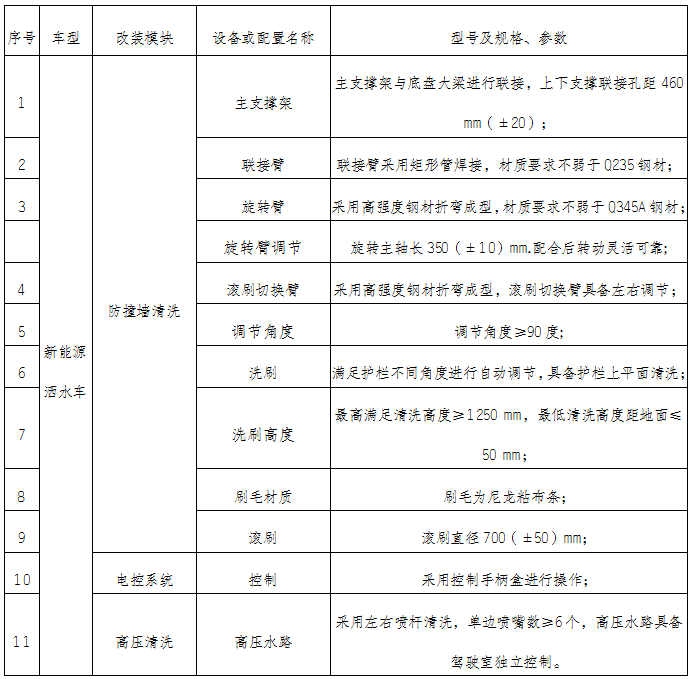 | 序号 | 车型 | 改装模块 | 设备或配置名称 | 型号及规格、参数 |
|---|---|---|---|---|
| 1 | 新能源洒水车 | 防撞墙清洗 | 主支撑架 | 主支撑架与底盘大梁进行联接，上下支撑联接孔距 460 mm（±20）； |
| 2 | | | 联接臂 | 联接臂采用矩形管焊接，材质要求不弱于 Q235 钢材； |
| 3 | | | 旋转臂 | 采用高强度钢材折弯成型，材质要求不弱于 Q345A 钢材； |
| | | | 旋转臂调节 | 旋转主轴长 350（±10）mm.配合后转动灵活可靠； |
| 4 | | | 滚刷切换臂 | 采用高强度钢材折弯成型，滚刷切换臂具备左右调节； |
| 5 | | | 调节角度 | 调节角度≥90 度； |
| 6 | | | 洗刷 | 满足护栏不同角度进行自动调节，具备护栏上平面清洗； |
| 7 | | | 洗刷高度 | 最高满足清洗高度≥1250 mm，最低清洗高度距地面≤50 mm； |
| 8 | | | 刷毛材质 | 刷毛为尼龙粘布条； |
| 9 | | | 滚刷 | 滚刷直径 700（±50）mm； |
| 10 | | 电控系统 | 控制 | 采用控制手柄盒进行操作； |
| 11 | | 高压清洗 | 高压水路 | 采用左右喷杆清洗，单边喷嘴数≥6 个，高压水路具备驾驶室独立控制。 |